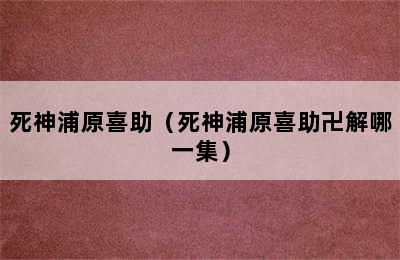 死神浦原喜助（死神浦原喜助卍解哪一集）